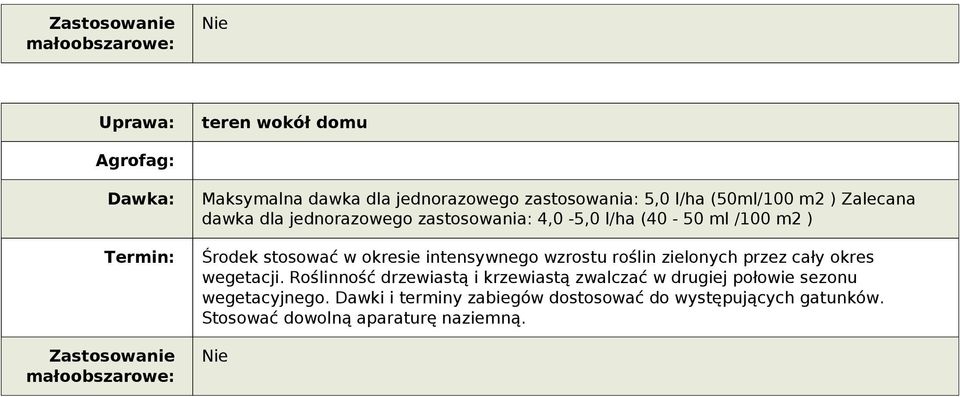 | Zastosowanie małoobszarowe: | Nie |
|---|---|

| Uprawa: | teren wokół domu |
|---|---|
| Agrofag: | |
| Dawka: | Maksymalna dawka dla jednorazowego zastosowania: 5,0 l/ha (50ml/100 m2 ) Zalecana dawka dla jednorazowego zastosowania: 4,0 -5,0 l/ha (40 - 50 ml /100 m2 ) |
| Termin: | Środek stosować w okresie intensywnego wzrostu roślin zielonych przez cały okres wegetacji. Roślinność drzewiastą i krzewiastą zwalczać w drugiej połowie sezonu wegetacyjnego. Dawki i terminy zabiegów dostosować do występujących gatunków. Stosować dowolną aparaturę naziemną. |
| Zastosowanie małoobszarowe: | Nie |